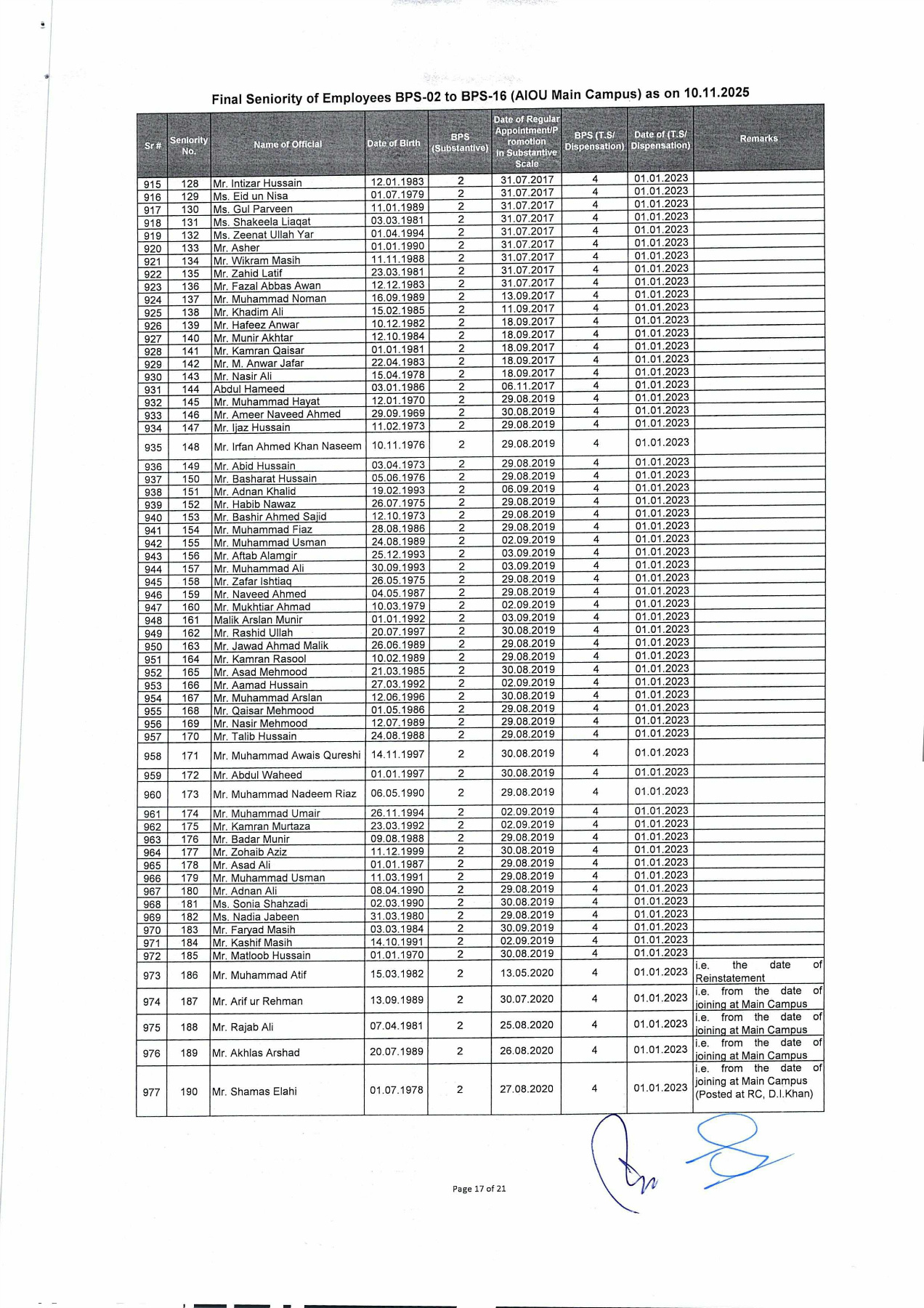 Final Seniority of Employees BPS-02 to BPS-16 (AIOU Main Campus) as on 10.11.2025

| Sr # | Seniority No. | Name of Official | Date of Birth | BPS (Substantive) | Date of Regular Appointment/Promotion in Substantive Scale | BPS (T.S/ Dispensation) | Date of (T.S/ Dispensation) | Remarks |
|---|---|---|---|---|---|---|---|---|
| 915 | 128 | Mr. Intizar Hussain | 12.01.1983 | 2 | 31.07.2017 | 4 | 01.01.2023 | |
| 916 | 129 | Ms. Eid un Nisa | 01.07.1979 | 2 | 31.07.2017 | 4 | 01.01.2023 | |
| 917 | 130 | Ms. Gul Parveen | 11.01.1989 | 2 | 31.07.2017 | 4 | 01.01.2023 | |
| 918 | 131 | Ms. Shakeela Liaqat | 03.03.1981 | 2 | 31.07.2017 | 4 | 01.01.2023 | |
| 919 | 132 | Ms. Zeenat Ullah Yar | 01.04.1994 | 2 | 31.07.2017 | 4 | 01.01.2023 | |
| 920 | 133 | Mr. Asher | 01.01.1990 | 2 | 31.07.2017 | 4 | 01.01.2023 | |
| 921 | 134 | Mr. Wikram Masih | 11.11.1988 | 2 | 31.07.2017 | 4 | 01.01.2023 | |
| 922 | 135 | Mr. Zahid Latif | 23.03.1981 | 2 | 31.07.2017 | 4 | 01.01.2023 | |
| 923 | 136 | Mr. Fazal Abbas Awan | 12.12.1983 | 2 | 31.07.2017 | 4 | 01.01.2023 | |
| 924 | 137 | Mr. Muhammad Noman | 16.09.1989 | 2 | 13.09.2017 | 4 | 01.01.2023 | |
| 925 | 138 | Mr. Khadim Ali | 15.02.1985 | 2 | 11.09.2017 | 4 | 01.01.2023 | |
| 926 | 139 | Mr. Hafeez Anwar | 10.12.1982 | 2 | 18.09.2017 | 4 | 01.01.2023 | |
| 927 | 140 | Mr. Munir Akhtar | 12.10.1984 | 2 | 18.09.2017 | 4 | 01.01.2023 | |
| 928 | 141 | Mr. Kamran Qaisar | 01.01.1981 | 2 | 18.09.2017 | 4 | 01.01.2023 | |
| 929 | 142 | Mr. M. Anwar Jafar | 22.04.1983 | 2 | 18.09.2017 | 4 | 01.01.2023 | |
| 930 | 143 | Mr. Nasir Ali | 15.04.1978 | 2 | 18.09.2017 | 4 | 01.01.2023 | |
| 931 | 144 | Abdul Hameed | 03.01.1986 | 2 | 06.11.2017 | 4 | 01.01.2023 | |
| 932 | 145 | Mr. Muhammad Hayat | 12.01.1970 | 2 | 29.08.2019 | 4 | 01.01.2023 | |
| 933 | 146 | Mr. Ameer Naveed Ahmed | 29.09.1969 | 2 | 30.08.2019 | 4 | 01.01.2023 | |
| 934 | 147 | Mr. Ijaz Hussain | 11.02.1973 | 2 | 29.08.2019 | 4 | 01.01.2023 | |
| 935 | 148 | Mr. Irfan Ahmed Khan Naseem | 10.11.1976 | 2 | 29.08.2019 | 4 | 01.01.2023 | |
| 936 | 149 | Mr. Abid Hussain | 03.04.1973 | 2 | 29.08.2019 | 4 | 01.01.2023 | |
| 937 | 150 | Mr. Basharat Hussain | 05.06.1976 | 2 | 29.08.2019 | 4 | 01.01.2023 | |
| 938 | 151 | Mr. Adnan Khalid | 19.02.1993 | 2 | 06.09.2019 | 4 | 01.01.2023 | |
| 939 | 152 | Mr. Habib Nawaz | 26.07.1975 | 2 | 29.08.2019 | 4 | 01.01.2023 | |
| 940 | 153 | Mr. Bashir Ahmed Sajid | 12.10.1973 | 2 | 29.08.2019 | 4 | 01.01.2023 | |
| 941 | 154 | Mr. Muhammad Fiaz | 28.08.1986 | 2 | 29.08.2019 | 4 | 01.01.2023 | |
| 942 | 155 | Mr. Muhammad Usman | 24.08.1989 | 2 | 02.09.2019 | 4 | 01.01.2023 | |
| 943 | 156 | Mr. Aftab Alamgir | 25.12.1993 | 2 | 03.09.2019 | 4 | 01.01.2023 | |
| 944 | 157 | Mr. Muhammad Ali | 30.09.1993 | 2 | 03.09.2019 | 4 | 01.01.2023 | |
| 945 | 158 | Mr. Zafar Ishtiaq | 26.05.1975 | 2 | 29.08.2019 | 4 | 01.01.2023 | |
| 946 | 159 | Mr. Naveed Ahmed | 04.05.1987 | 2 | 29.08.2019 | 4 | 01.01.2023 | |
| 947 | 160 | Mr. Mukhtiar Ahmad | 10.03.1979 | 2 | 02.09.2019 | 4 | 01.01.2023 | |
| 948 | 161 | Malik Arslan Munir | 01.01.1992 | 2 | 03.09.2019 | 4 | 01.01.2023 | |
| 949 | 162 | Mr. Rashid Ullah | 20.07.1997 | 2 | 30.08.2019 | 4 | 01.01.2023 | |
| 950 | 163 | Mr. Jawad Ahmad Malik | 26.06.1989 | 2 | 29.08.2019 | 4 | 01.01.2023 | |
| 951 | 164 | Mr. Kamran Rasool | 10.02.1989 | 2 | 29.08.2019 | 4 | 01.01.2023 | |
| 952 | 165 | Mr. Asad Mehmood | 21.03.1985 | 2 | 30.08.2019 | 4 | 01.01.2023 | |
| 953 | 166 | Mr. Aamad Hussain | 27.03.1992 | 2 | 02.09.2019 | 4 | 01.01.2023 | |
| 954 | 167 | Mr. Muhammad Arslan | 12.06.1996 | 2 | 30.08.2019 | 4 | 01.01.2023 | |
| 955 | 168 | Mr. Qaisar Mehmood | 01.05.1986 | 2 | 29.08.2019 | 4 | 01.01.2023 | |
| 956 | 169 | Mr. Nasir Mehmood | 12.07.1989 | 2 | 29.08.2019 | 4 | 01.01.2023 | |
| 957 | 170 | Mr. Talib Hussain | 24.08.1988 | 2 | 29.08.2019 | 4 | 01.01.2023 | |
| 958 | 171 | Mr. Muhammad Awais Qureshi | 14.11.1997 | 2 | 30.08.2019 | 4 | 01.01.2023 | |
| 959 | 172 | Mr. Abdul Waheed | 01.01.1997 | 2 | 30.08.2019 | 4 | 01.01.2023 | |
| 960 | 173 | Mr. Muhammad Nadeem Riaz | 06.05.1990 | 2 | 29.08.2019 | 4 | 01.01.2023 | |
| 961 | 174 | Mr. Muhammad Umair | 26.11.1994 | 2 | 02.09.2019 | 4 | 01.01.2023 | |
| 962 | 175 | Mr. Kamran Murtaza | 23.03.1992 | 2 | 02.09.2019 | 4 | 01.01.2023 | |
| 963 | 176 | Mr. Badar Munir | 09.08.1988 | 2 | 29.08.2019 | 4 | 01.01.2023 | |
| 964 | 177 | Mr. Zohaib Aziz | 11.12.1999 | 2 | 30.08.2019 | 4 | 01.01.2023 | |
| 965 | 178 | Mr. Asad Ali | 01.01.1987 | 2 | 29.08.2019 | 4 | 01.01.2023 | |
| 966 | 179 | Mr. Muhammad Usman | 11.03.1991 | 2 | 29.08.2019 | 4 | 01.01.2023 | |
| 967 | 180 | Mr. Adnan Ali | 08.04.1990 | 2 | 29.08.2019 | 4 | 01.01.2023 | |
| 968 | 181 | Ms. Sonia Shahzadi | 02.03.1990 | 2 | 30.08.2019 | 4 | 01.01.2023 | |
| 969 | 182 | Ms. Nadia Jabeen | 31.03.1980 | 2 | 29.08.2019 | 4 | 01.01.2023 | |
| 970 | 183 | Mr. Faryad Masih | 03.03.1984 | 2 | 30.09.2019 | 4 | 01.01.2023 | |
| 971 | 184 | Mr. Kashif Masih | 14.10.1991 | 2 | 02.09.2019 | 4 | 01.01.2023 | |
| 972 | 185 | Mr. Matloob Hussain | 01.01.1970 | 2 | 30.08.2019 | 4 | 01.01.2023 | |
| 973 | 186 | Mr. Muhammad Atif | 15.03.1982 | 2 | 13.05.2020 | 4 | 01.01.2023 | i.e. the date of Reinstatement |
| 974 | 187 | Mr. Arif ur Rehman | 13.09.1989 | 2 | 30.07.2020 | 4 | 01.01.2023 | i.e. from the date of joining at Main Campus |
| 975 | 188 | Mr. Rajab Ali | 07.04.1981 | 2 | 25.08.2020 | 4 | 01.01.2023 | i.e. from the date of joining at Main Campus |
| 976 | 189 | Mr. Akhlas Arshad | 20.07.1989 | 2 | 26.08.2020 | 4 | 01.01.2023 | i.e. from the date of joining at Main Campus |
| 977 | 190 | Mr. Shamas Elahi | 01.07.1978 | 2 | 27.08.2020 | 4 | 01.01.2023 | i.e. from the date of joining at Main Campus (Posted at RC, D.I.Khan) |

Page 17 of 21